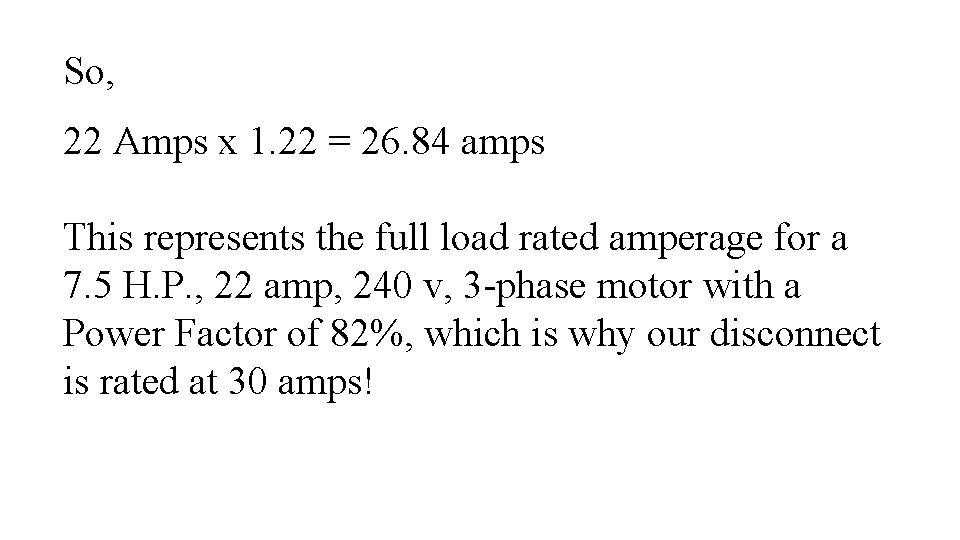 So,

22 Amps x 1.22 = 26.84 amps

This represents the full load rated amperage for a 7.5 H.P., 22 amp, 240 v, 3-phase motor with a Power Factor of 82%, which is why our disconnect is rated at 30 amps!